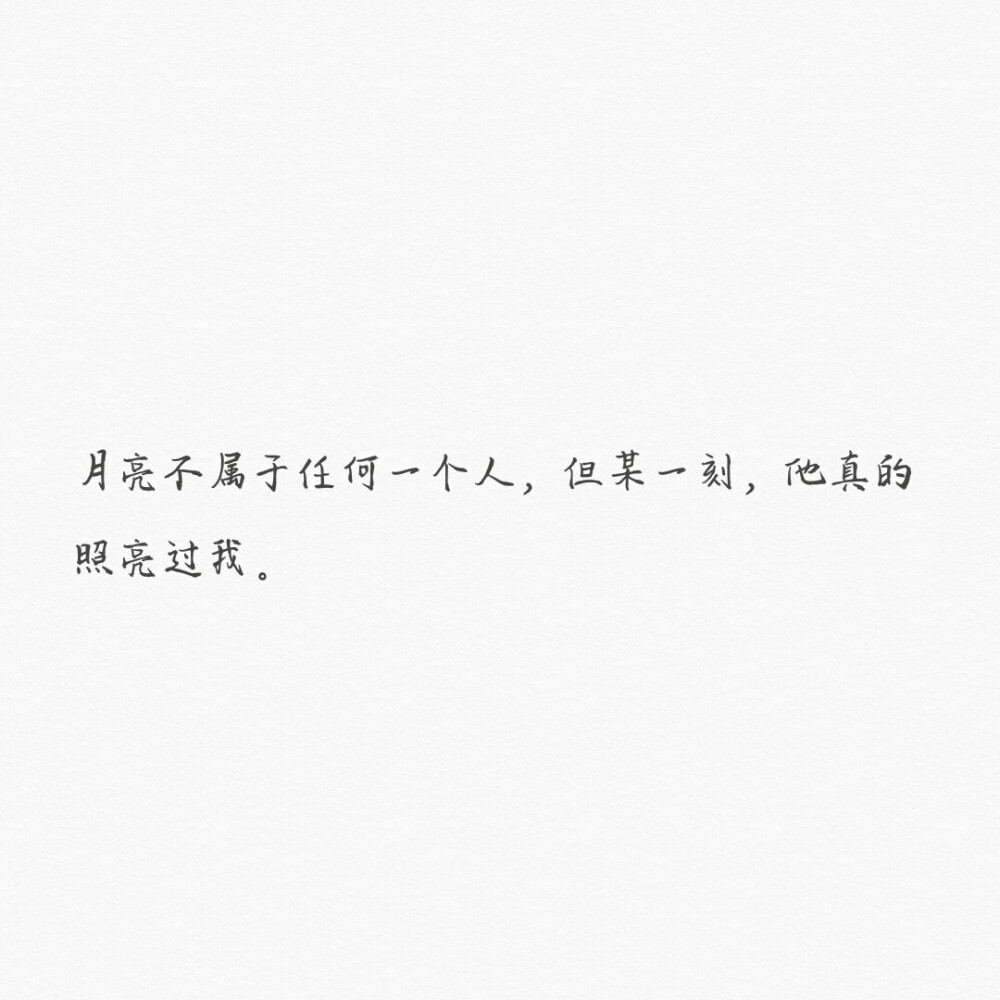 月亮不属于任何一个人，但某一刻，他真的照亮过我。